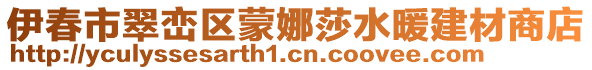 伊春市翠峦区蒙娜莎水暖建材商店
http://yculyssesarth1.cn.coovee.com